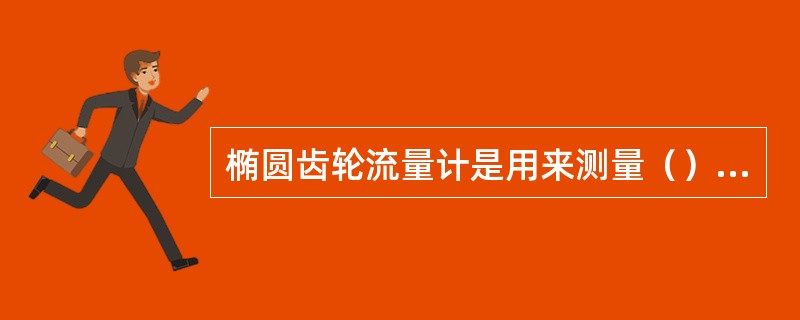 椭圆齿轮流量计是用来测量（）...